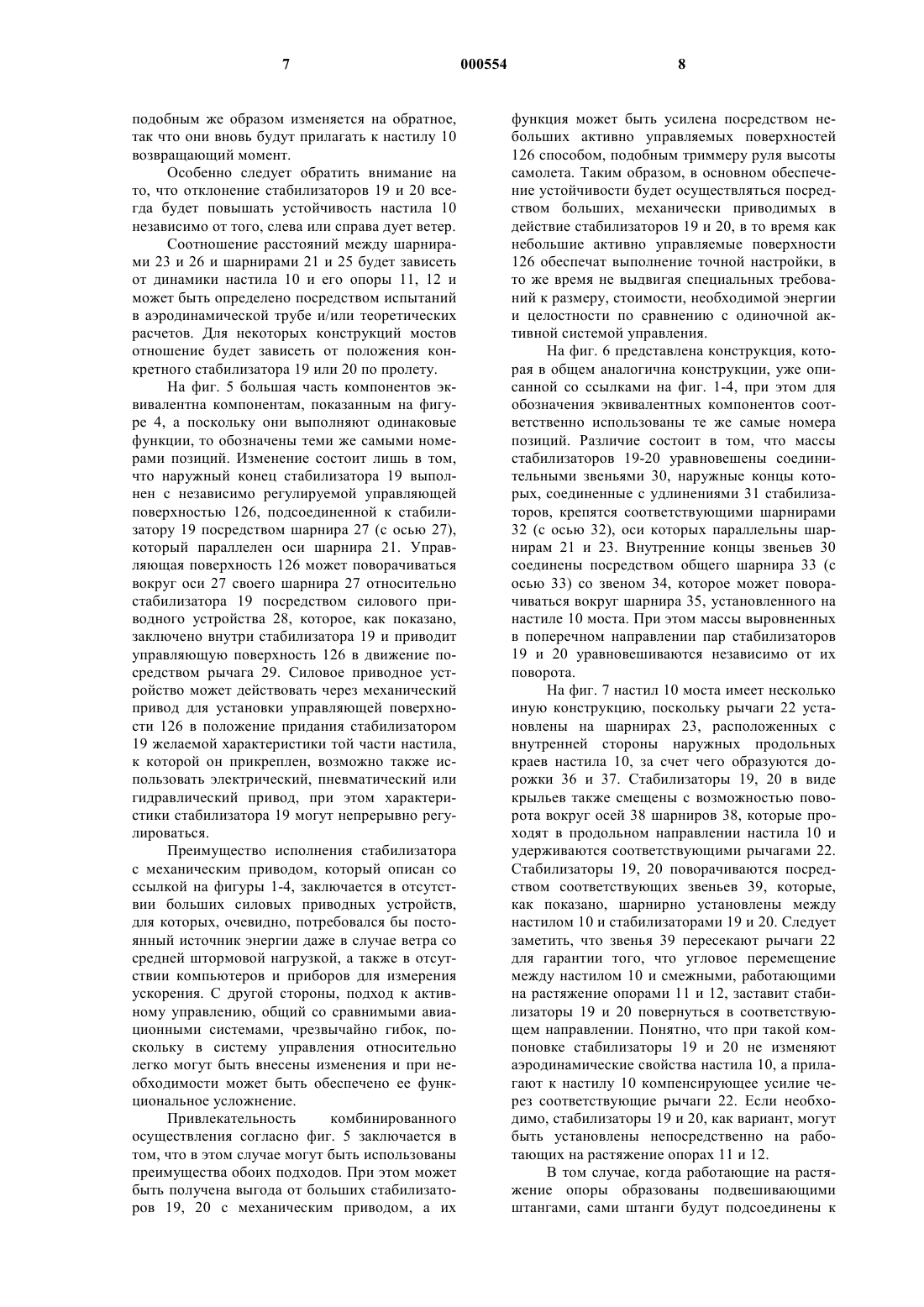 7 000554 8

подобным же образом изменяется на обратное, так что они вновь будут прилагать к настилу 10 возвращающий момент.

Особенно следует обратить внимание на то, что отклонение стабилизаторов 19 и 20 всегда будет повышать устойчивость настила 10 независимо от того, слева или справа дует ветер.

Соотношение расстояний между шарнирами 23 и 26 и шарнирами 21 и 25 будет зависеть от динамики настила 10 и его опоры 11, 12 и может быть определено посредством испытаний в аэродинамической трубе и/или теоретических расчетов. Для некоторых конструкций мостов отношение будет зависеть от положения конкретного стабилизатора 19 или 20 по пролету.

На фиг. 5 большая часть компонентов эквивалентна компонентам, показанным на фигуре 4, а поскольку они выполняют одинаковые функции, то обозначены теми же самыми номерами позиций. Изменение состоит лишь в том, что наружный конец стабилизатора 19 выполнен с независимо регулируемой управляющей поверхностью 126, подсоединенной к стабилизатору 19 посредством шарнира 27 (с осью 27), который параллелен оси шарнира 21. Управляющая поверхность 126 может поворачиваться вокруг оси 27 своего шарнира 27 относительно стабилизатора 19 посредством силового приводного устройства 28, которое, как показано, заключено внутри стабилизатора 19 и приводит управляющую поверхность 126 в движение посредством рычага 29. Силовое приводное устройство может действовать через механический привод для установки управляющей поверхности 126 в положение придания стабилизатором 19 желаемой характеристики той части настила, к которой он прикреплен, возможно также использовать электрический, пневматический или гидравлический привод, при этом характеристики стабилизатора 19 могут непрерывно регулироваться.

Преимущество исполнения стабилизатора с механическим приводом, который описан со ссылкой на фигуры 1-4, заключается в отсутствии больших силовых приводных устройств, для которых, очевидно, потребовался бы постоянный источник энергии даже в случае ветра со средней штормовой нагрузкой, а также в отсутствии компьютеров и приборов для измерения ускорения. С другой стороны, подход к активному управлению, общий со сравнимыми авиационными системами, чрезвычайно гибок, поскольку в систему управления относительно легко могут быть внесены изменения и при необходимости может быть обеспечено ее функциональное усложнение.

Привлекательность комбинированного осуществления согласно фиг. 5 заключается в том, что в этом случае могут быть использованы преимущества обоих подходов. При этом может быть получена выгода от больших стабилизаторов 19, 20 с механическим приводом, а их функция может быть усилена посредством небольших активно управляемых поверхностей 126 способом, подобным триммеру руля высоты самолета. Таким образом, в основном обеспечение устойчивости будет осуществляться посредством больших, механически приводимых в действие стабилизаторов 19 и 20, в то время как небольшие активно управляемые поверхности 126 обеспечат выполнение точной настройки, в то же время не выдвигая специальных требований к размеру, стоимости, необходимой энергии и целостности по сравнению с одиночной активной системой управления.

На фиг. 6 представлена конструкция, которая в общем аналогична конструкции, уже описанной со ссылками на фиг. 1-4, при этом для обозначения эквивалентных компонентов соответственно использованы те же самые номера позиций. Различие состоит в том, что массы стабилизаторов 19-20 уравновешены соединительными звеньями 30, наружные концы которых, соединенные с удлинениями 31 стабилизаторов, крепятся соответствующими шарнирами 32 (с осью 32), оси которых параллельны шарнирам 21 и 23. Внутренние концы звеньев 30 соединены посредством общего шарнира 33 (с осью 33) со звеном 34, которое может поворачиваться вокруг шарнира 35, установленного на настиле 10 моста. При этом массы выровненных в поперечном направлении пар стабилизаторов 19 и 20 уравновешиваются независимо от их поворота.

На фиг. 7 настил 10 моста имеет несколько иную конструкцию, поскольку рычаги 22 установлены на шарнирах 23, расположенных с внутренней стороны наружных продольных краев настила 10, за счет чего образуются дорожки 36 и 37. Стабилизаторы 19, 20 в виде крыльев также смещены с возможностью поворота вокруг осей 38 шарниров 38, которые проходят в продольном направлении настила 10 и удерживаются соответствующими рычагами 22. Стабилизаторы 19, 20 поворачиваются посредством соответствующих звеньев 39, которые, как показано, шарнирно установлены между настилом 10 и стабилизаторами 19 и 20. Следует заметить, что звенья 39 пересекают рычаги 22 для гарантии того, что угловое перемещение между настилом 10 и смежными, работающими на растяжение опорами 11 и 12, заставит стабилизаторы 19 и 20 повернуться в соответствующем направлении. Понятно, что при такой компоновке стабилизаторы 19 и 20 не изменяют аэродинамические свойства настила 10, а прилагают к настилу 10 компенсирующее усилие через соответствующие рычаги 22. Если необходимо, стабилизаторы 19 и 20, как вариант, могут быть установлены непосредственно на работающих на растяжение опорах 11 и 12.

В том случае, когда работающие на растяжение опоры образованы подвешивающими штангами, сами штанги будут подсоединены к